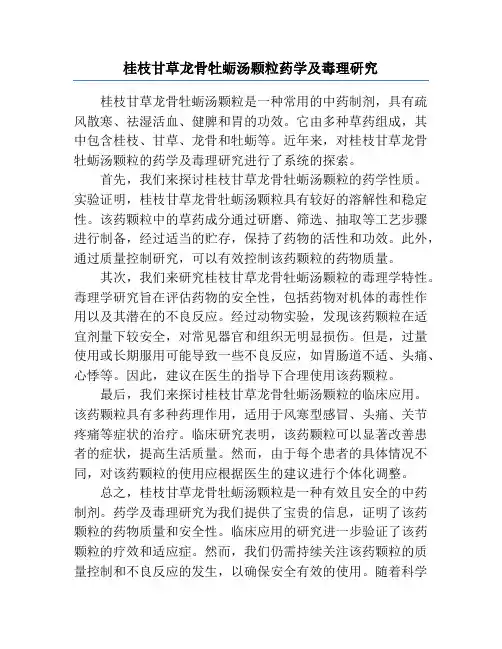 桂枝甘草龙骨牡蛎汤颗粒药学及毒理研究

桂枝甘草龙骨牡蛎汤颗粒是一种常用的中药制剂，具有疏风散寒、祛湿活血、健脾和胃的功效。它由多种草药组成，其中包含桂枝、甘草、龙骨和牡蛎等。近年来，对桂枝甘草龙骨牡蛎汤颗粒的药学及毒理研究进行了系统的探索。

首先，我们来探讨桂枝甘草龙骨牡蛎汤颗粒的药学性质。实验证明，桂枝甘草龙骨牡蛎汤颗粒具有较好的溶解性和稳定性。该药颗粒中的草药成分通过研磨、筛选、抽取等工艺步骤进行制备，经过适当的贮存，保持了药物的活性和功效。此外，通过质量控制研究，可以有效控制该药颗粒的药物质量。

其次，我们来研究桂枝甘草龙骨牡蛎汤颗粒的毒理学特性。毒理学研究旨在评估药物的安全性，包括药物对机体的毒性作用以及其潜在的不良反应。经过动物实验，发现该药颗粒在适宜剂量下较安全，对常见器官和组织无明显损伤。但是，过量使用或长期服用可能导致一些不良反应，如胃肠道不适、头痛、心悸等。因此，建议在医生的指导下合理使用该药颗粒。

最后，我们来探讨桂枝甘草龙骨牡蛎汤颗粒的临床应用。该药颗粒具有多种药理作用，适用于风寒型感冒、头痛、关节疼痛等症状的治疗。临床研究表明，该药颗粒可以显著改善患者的症状，提高生活质量。然而，由于每个患者的具体情况不同，对该药颗粒的使用应根据医生的建议进行个体化调整。

总之，桂枝甘草龙骨牡蛎汤颗粒是一种有效且安全的中药制剂。药学及毒理研究为我们提供了宝贵的信息，证明了该药颗粒的药物质量和安全性。临床应用的研究进一步验证了该药颗粒的疗效和适应症。然而，我们仍需持续关注该药颗粒的质量控制和不良反应的发生，以确保安全有效的使用。随着科学